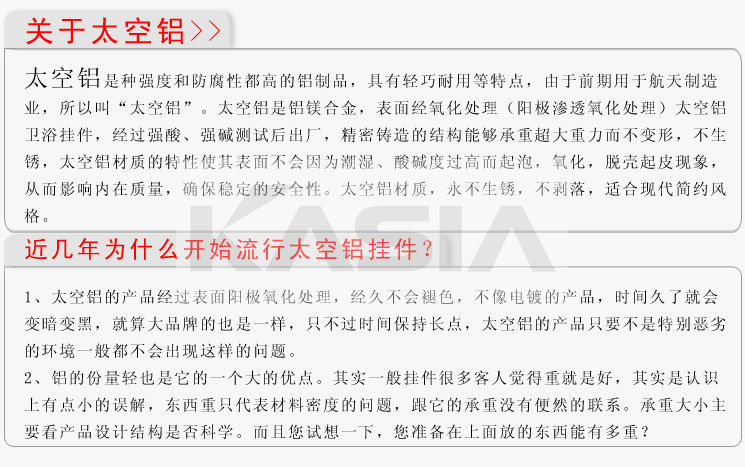 关于太空铝>>

太空铝是种强度和防腐性都高的铝制品，具有轻巧耐用等特点，由于前期用于航天制造业，所以叫“太空铝”。太空铝是铝镁合金，表面经氧化处理（阳极渗透氧化处理）太空铝卫浴挂件，经过强酸、强碱测试后出厂，精密铸造的结构能够承重超大重力而不变形，不生锈，太空铝材质的特性使其表面不会因为潮湿、酸碱度过高而起泡，氧化，脱壳起皮现象，从而影响内在质量，确保稳定的安全性。太空铝材质，永不生锈，不剥落，适合现代简约风格。

近几年为什么开始流行太空铝挂件？

1、太空铝的产品经过表面阳极氧化处理，经久不会褪色，不像电镀的产品，时间久了就会变暗变黑，就算大品牌的也是一样，只不过时间保持长点，太空铝的产品只要不是特别恶劣的环境一般都不会出现这样的问题。

2、铝的份量轻也是它的一个大的优点。其实一般挂件很多客人觉得重就是好，其实是认识上有点小的误解，东西重只代表材料密度的问题，跟它的承重没有便然的联系。承重大小主要看产品设计结构是否科学。而且您试想一下，您准备在上面放的东西能有多重？

KASIA